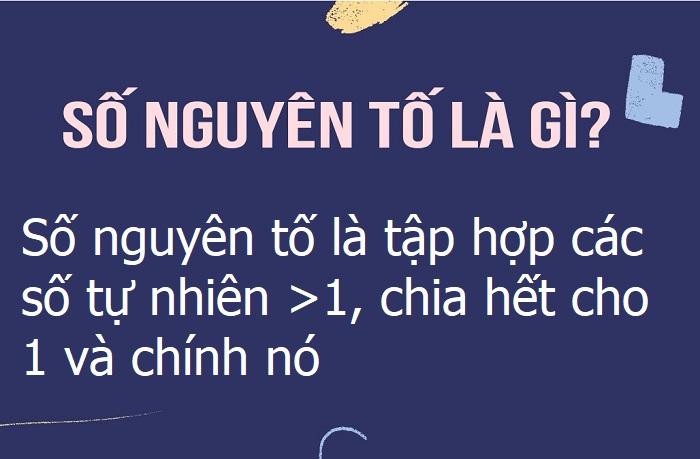 SỐ NGUYÊN TỐ LÀ GÌ?

Số nguyên tố là tập hợp các số tự nhiên >1, chia hết cho 1 và chính nó